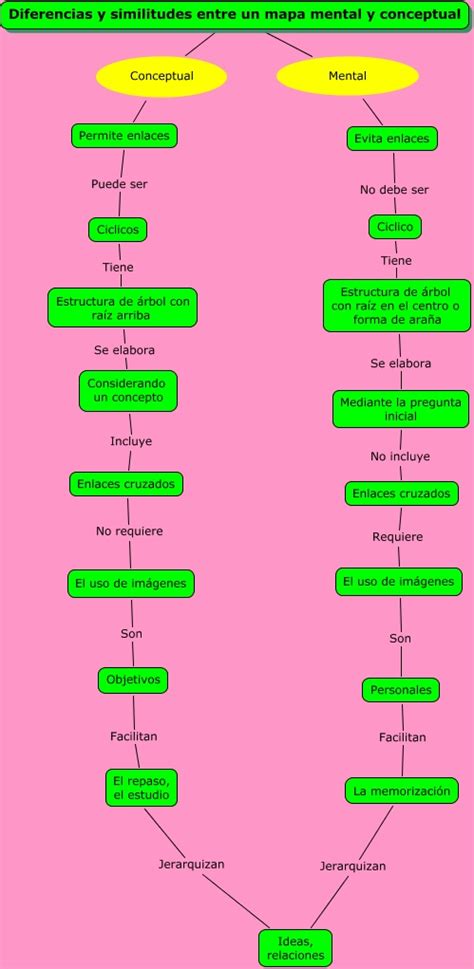 Diferencias y similitudes entre un mapa mental y conceptual

Conceptual

Permite enlaces

Puede ser

Ciclicos

Tiene

Estructura de árbol con raíz arriba

Se elabora

Considerando un concepto

Incluye

Enlaces cruzados

No requiere

El uso de imágenes

Son

Objetivos

Facilitan

El repaso, el estudio

Jerarquizan

Mental

Evita enlaces

No debe ser

Ciclico

Tiene

Estructura de árbol con raíz en el centro o forma de araña

Se elabora

Mediante la pregunta inicial

No incluye

Enlaces cruzados

Requiere

El uso de imágenes

Son

Personales

Facilitan

La memorización

Jerarquizan

Ideas, relaciones